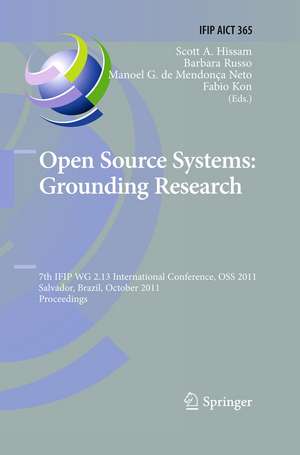 IFIP AICT 365

Scott A. Hissam
Barbara Russo
Manoel G. de Mendonça Neto
Fabio Kon
(Eds.)

Open Source Systems: Grounding Research

7th IFIP WG 2.13 International Conference, OSS 2011
Salvador, Brazil, October 2011
Proceedings

Springer